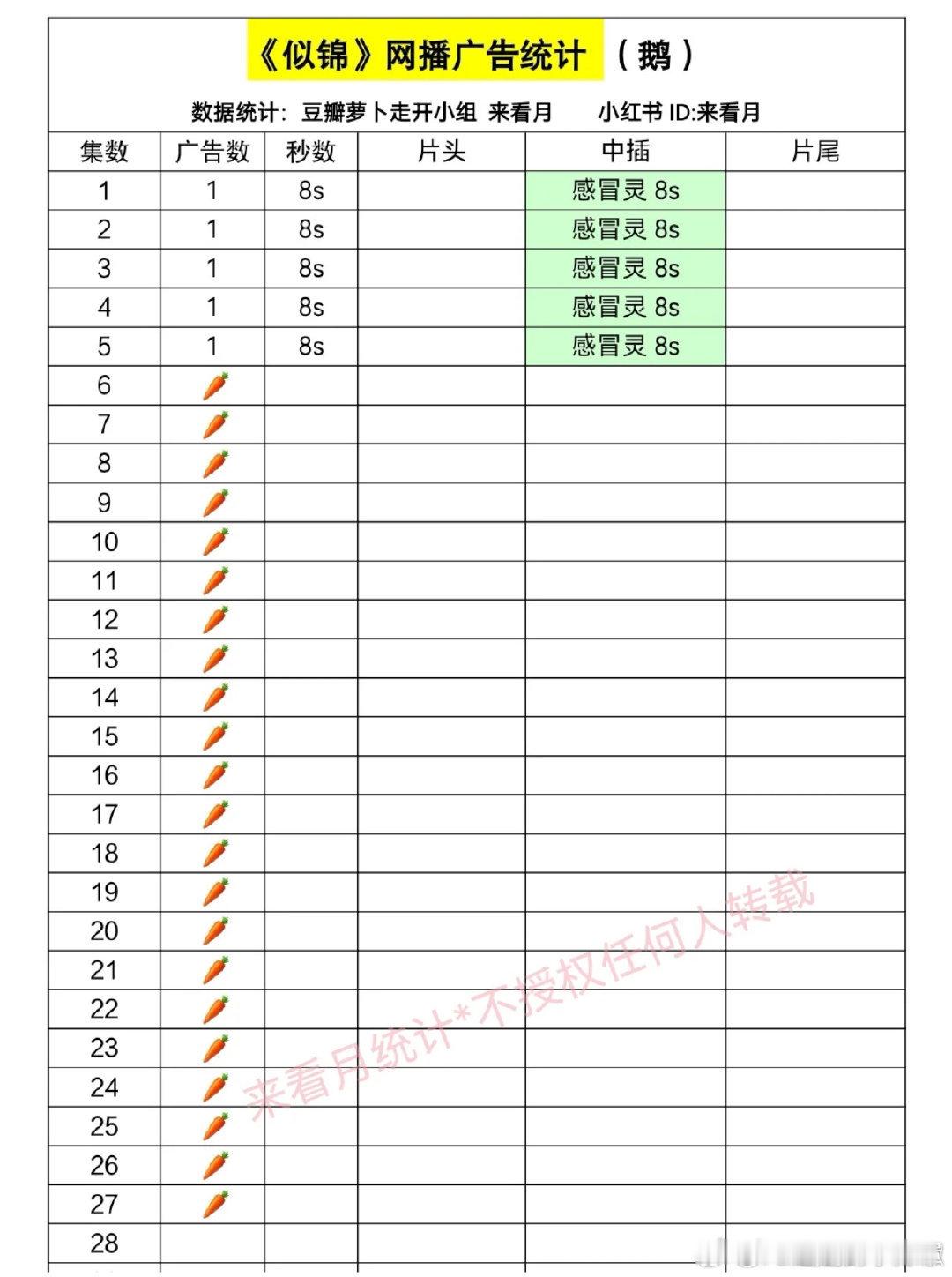 《似锦》网播广告统计 （鹅）

数据统计：豆瓣萝卜走开小组 来看月　　小红书 ID:来看月

| 集数 | 广告数 | 秒数 | 片头 | 中插 | 片尾 |
|---|---|---|---|---|---|
| 1 | 1 | 8s | | 感冒灵 8s | |
| 2 | 1 | 8s | | 感冒灵 8s | |
| 3 | 1 | 8s | | 感冒灵 8s | |
| 4 | 1 | 8s | | 感冒灵 8s | |
| 5 | 1 | 8s | | 感冒灵 8s | |
| 6 | 🥕 | | | | |
| 7 | 🥕 | | | | |
| 8 | 🥕 | | | | |
| 9 | 🥕 | | | | |
| 10 | 🥕 | | | | |
| 11 | 🥕 | | | | |
| 12 | 🥕 | | | | |
| 13 | 🥕 | | | | |
| 14 | 🥕 | | | | |
| 15 | 🥕 | | | | |
| 16 | 🥕 | | | | |
| 17 | 🥕 | | | | |
| 18 | 🥕 | | | | |
| 19 | 🥕 | | | | |
| 20 | 🥕 | | | | |
| 21 | 🥕 | | | | |
| 22 | 🥕 | | | | |
| 23 | 🥕 | | | | |
| 24 | 🥕 | | | | |
| 25 | 🥕 | | | | |
| 26 | 🥕 | | | | |
| 27 | 🥕 | | | | |
| 28 | | | | | |

来看月统计*不授权任何人转载